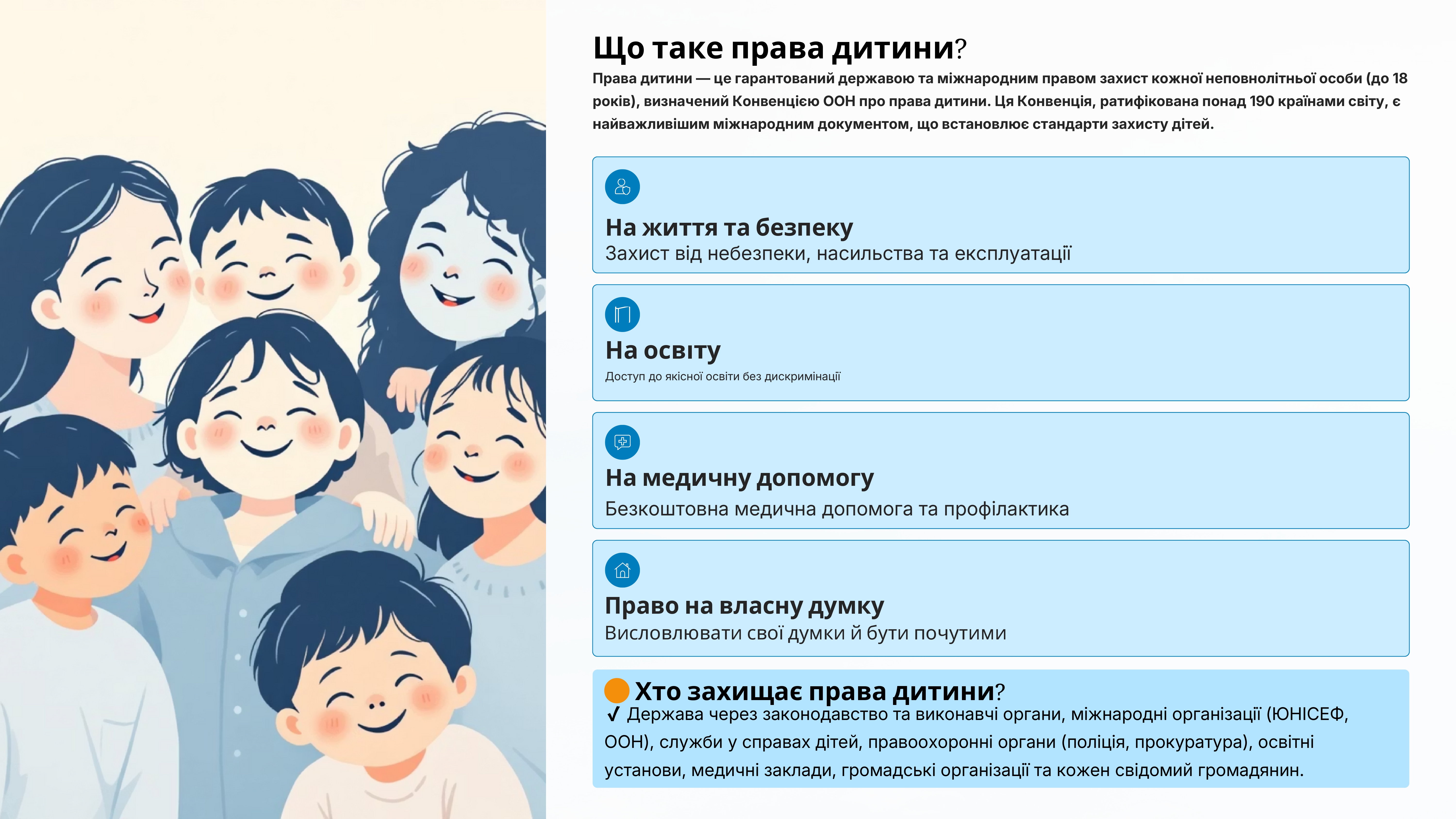 Що таке права дитини?

Права дитини — це гарантований державою та міжнародним правом захист кожної неповнолітньої особи (до 18 років), визначений Конвенцією ООН про права дитини. Ця Конвенція, ратифікована понад 190 країнами світу, є найважливішим міжнародним документом, що встановлює стандарти захисту дітей.

На життя та безпеку

Захист від небезпеки, насильства та експлуатації

На освіту

Доступ до якісної освіти без дискримінації

На медичну допомогу

Безкоштовна медична допомога та профілактика

Право на власну думку

Висловлювати свої думки й бути почутими

Хто захищає права дитини?

✓ Держава через законодавство та виконавчі органи, міжнародні організації (ЮНІСЕФ, ООН), служби у справах дітей, правоохоронні органи (поліція, прокуратура), освітні установи, медичні заклади, громадські організації та кожен свідомий громадянин.